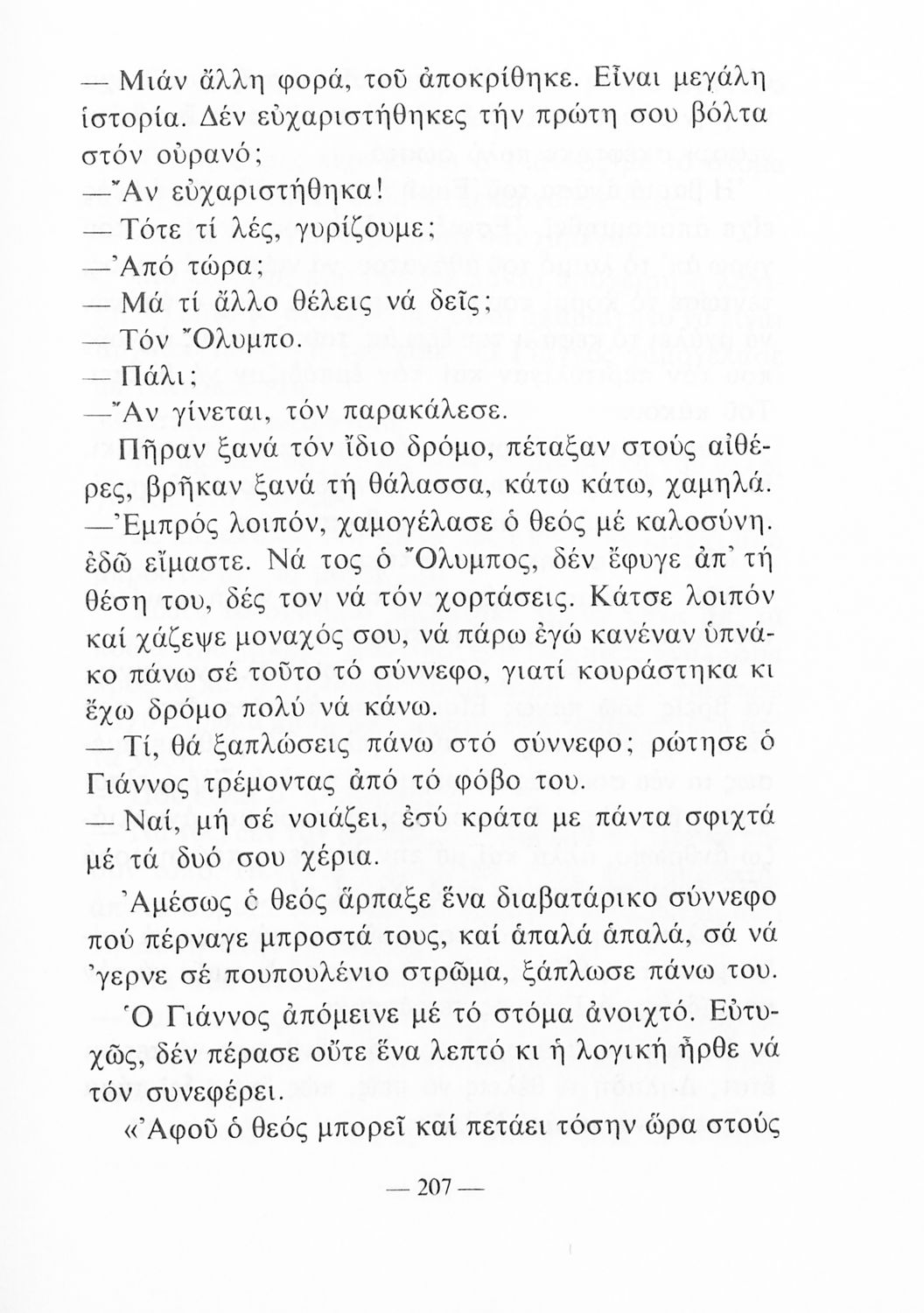 — Μιάν ἄλλη φορά, τοῦ ἀποκρίθηκε. Εἶναι μεγάλη ἱστορία. Δέν εὐχαριστήθηκες τήν πρώτη σου βόλτα στόν οὐρανό;

—Ἄν εὐχαριστήθηκα!

— Τότε τί λές, γυρίζουμε;

—Ἀπό τώρα;

— Μά τί ἄλλο θέλεις νά δεῖς;

— Τόν Ὄλυμπο.

— Πάλι;

—Ἄν γίνεται, τόν παρακάλεσε.

Πῆραν ξανά τόν ἴδιο δρόμο, πέταξαν στούς αἰθέρες, βρῆκαν ξανά τή θάλασσα, κάτω κάτω, χαμηλά.

—Ἐμπρός λοιπόν, χαμογέλασε ὁ θεός μέ καλοσύνη. ἐδῶ εἴμαστε. Νά τος ὁ Ὄλυμπος, δέν ἔφυγε ἀπ' τή θέση του, δές τον νά τόν χορτάσεις. Κάτσε λοιπόν καί χάζεψε μοναχός σου, νά πάρω ἐγώ κανέναν ὑπνάκο πάνω σέ τοῦτο τό σύννεφο, γιατί κουράστηκα κι ἔχω δρόμο πολύ νά κάνω.

— Τί, θά ξαπλώσεις πάνω στό σύννεφο; ρώτησε ὁ Γιάννος τρέμοντας ἀπό τό φόβο του.

— Ναί, μή σέ νοιάζει, ἐσύ κράτα με πάντα σφιχτά μέ τά δυό σου χέρια.

Ἀμέσως ὁ θεός ἅρπαξε ἕνα διαβατάρικο σύννεφο πού πέρναγε μπροστά τους, καί ἁπαλά ἁπαλά, σά νά 'γερνε σέ πουπουλένιο στρῶμα, ξάπλωσε πάνω του.

Ὁ Γιάννος ἀπόμεινε μέ τό στόμα ἀνοιχτό. Εὐτυχῶς, δέν πέρασε οὔτε ἕνα λεπτό κι ἡ λογική ἦρθε νά τόν συνεφέρει.

«Ἀφοῦ ὁ θεός μπορεῖ καί πετάει τόσην ὥρα στούς

— 207 —